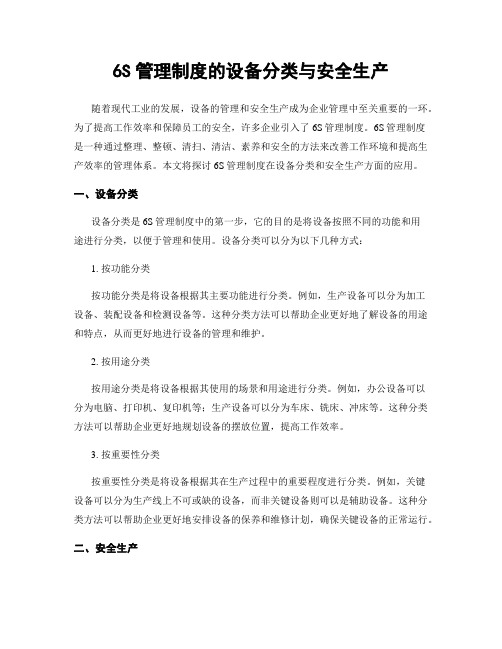 6S 管理制度的设备分类与安全生产

随着现代工业的发展，设备的管理和安全生产成为企业管理中至关重要的一环。为了提高工作效率和保障员工的安全，许多企业引入了 6S 管理制度。6S 管理制度是一种通过整理、整顿、清扫、清洁、素养和安全的方法来改善工作环境和提高生产效率的管理体系。本文将探讨 6S 管理制度在设备分类和安全生产方面的应用。

一、设备分类

设备分类是 6S 管理制度中的第一步，它的目的是将设备按照不同的功能和用途进行分类，以便于管理和使用。设备分类可以分为以下几种方式：

1. 按功能分类

按功能分类是将设备根据其主要功能进行分类。例如，生产设备可以分为加工设备、装配设备和检测设备等。这种分类方法可以帮助企业更好地了解设备的用途和特点，从而更好地进行设备的管理和维护。

2. 按用途分类

按用途分类是将设备根据其使用的场景和用途进行分类。例如，办公设备可以分为电脑、打印机、复印机等；生产设备可以分为车床、铣床、冲床等。这种分类方法可以帮助企业更好地规划设备的摆放位置，提高工作效率。

3. 按重要性分类

按重要性分类是将设备根据其在生产过程中的重要程度进行分类。例如，关键设备可以分为生产线上不可或缺的设备，而非关键设备则可以是辅助设备。这种分类方法可以帮助企业更好地安排设备的保养和维修计划，确保关键设备的正常运行。

二、安全生产